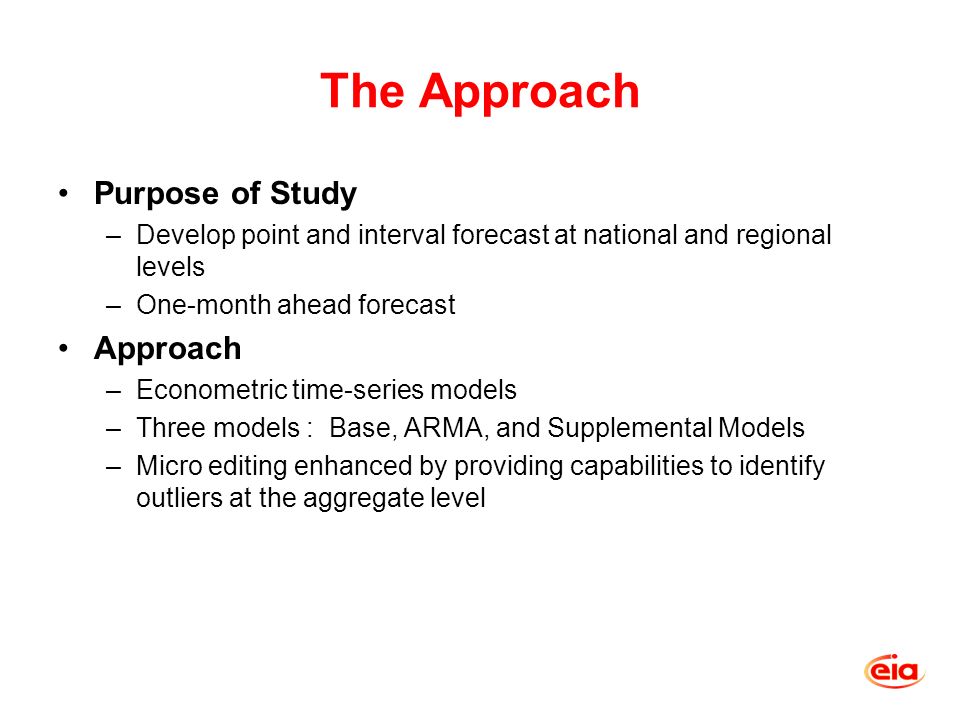 The Approach

• Purpose of Study
– Develop point and interval forecast at national and regional levels
– One-month ahead forecast

• Approach
– Econometric time-series models
– Three models : Base, ARMA, and Supplemental Models
– Micro editing enhanced by providing capabilities to identify outliers at the aggregate level

eia